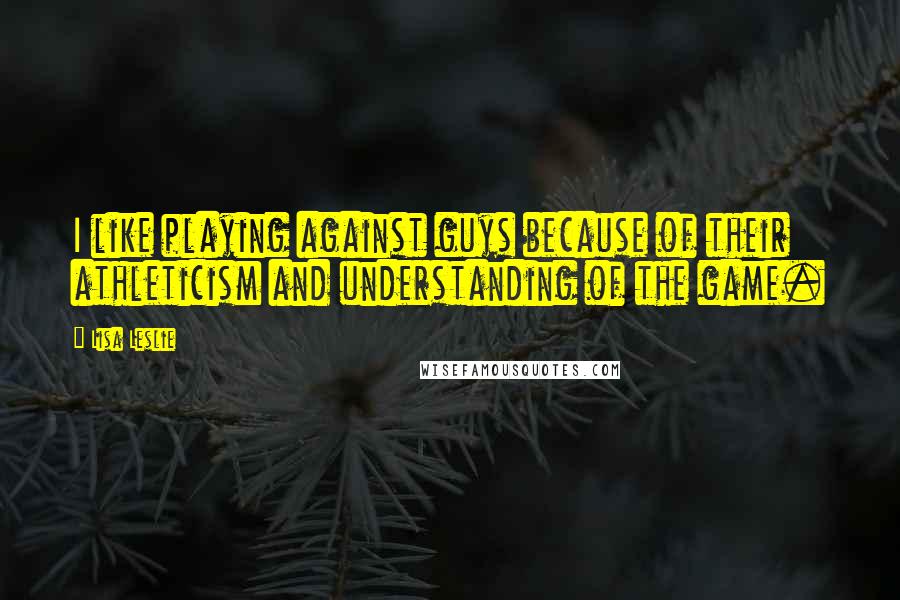 I like playing against guys because of their athleticism and understanding of the game.

Lisa Leslie

WISEFAMOUSQUOTES.COM